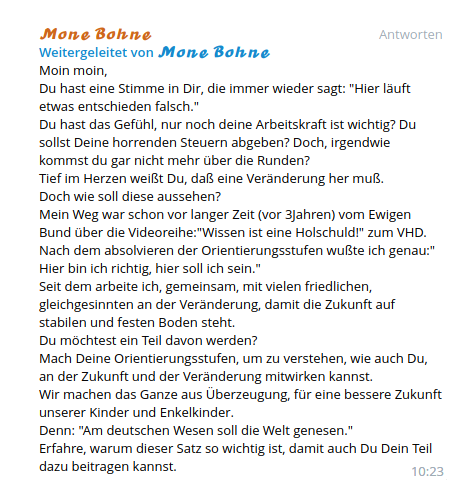 Mone Bohne
Antworten
Weitergeleitet von Mone Bohne
Moin moin,
Du hast eine Stimme in Dir, die immer wieder sagt: "Hier läuft etwas entschieden falsch."
Du hast das Gefühl, nur noch deine Arbeitskraft ist wichtig? Du sollst Deine horrenden Steuern abgeben? Doch, irgendwie kommst du gar nicht mehr über die Runden?
Tief im Herzen weißt Du, daß eine Veränderung her muß.
Doch wie soll diese aussehen?
Mein Weg war schon vor langer Zeit (vor 3Jahren) vom Ewigen Bund über die Videoreihe:"Wissen ist eine Holschuld!" zum VHD.
Nach dem absolvieren der Orientierungsstufen wußte ich genau:" Hier bin ich richtig, hier soll ich sein."
Seit dem arbeite ich, gemeinsam, mit vielen friedlichen, gleichgesinnten an der Veränderung, damit die Zukunft auf stabilen und festen Boden steht.
Du möchtest ein Teil davon werden?
Mach Deine Orientierungsstufen, um zu verstehen, wie auch Du, an der Zukunft und der Veränderung mitwirken kannst.
Wir machen das Ganze aus Überzeugung, für eine bessere Zukunft unserer Kinder und Enkelkinder.
Denn: "Am deutschen Wesen soll die Welt genesen."
Erfahre, warum dieser Satz so wichtig ist, damit auch Du Dein Teil dazu beitragen kannst.
10:23